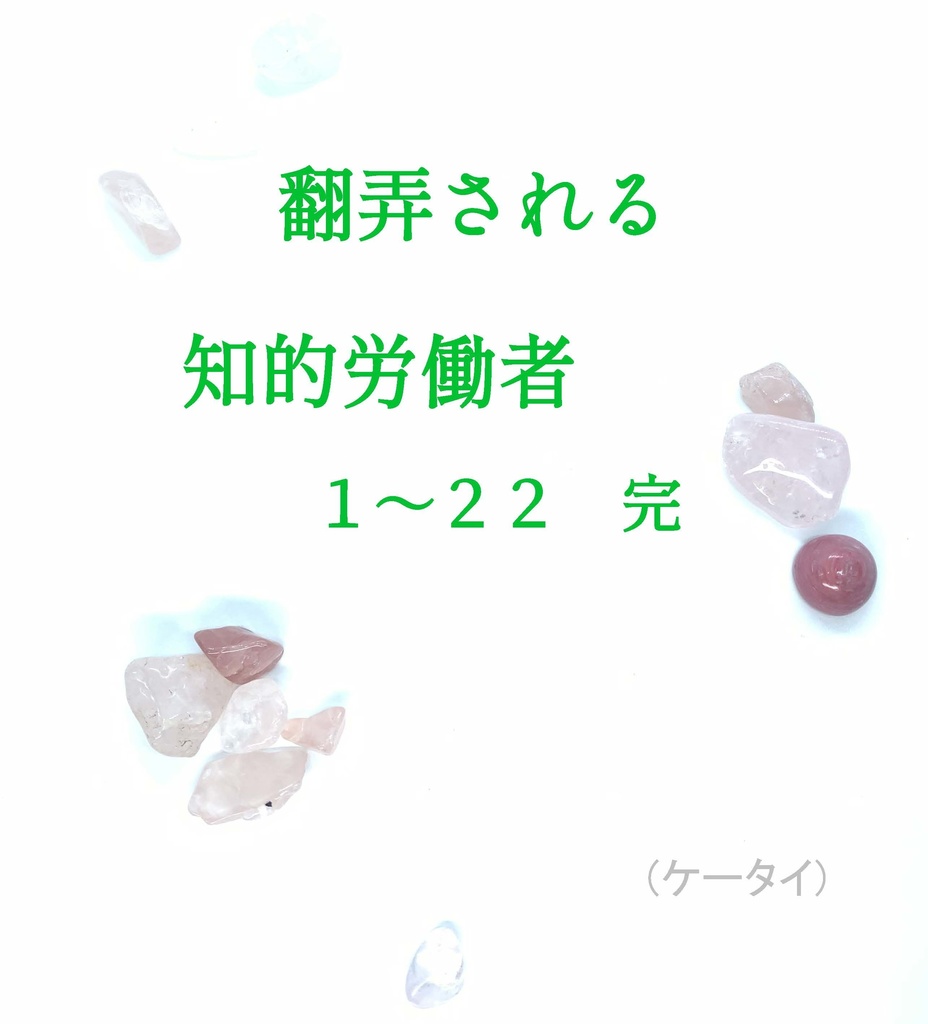 翻弄される

知的労働者

１～２２　完

（ケータイ）